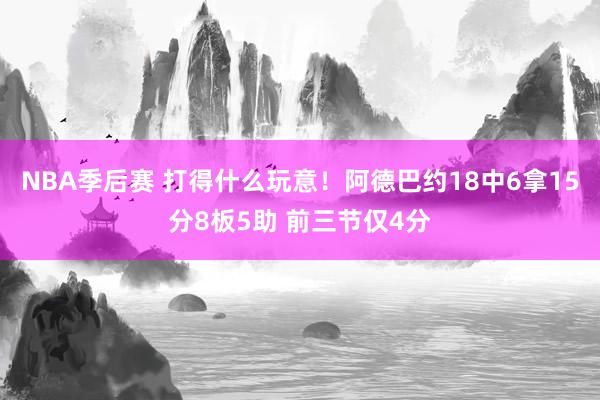 NBA季后赛 打得什么玩意！阿德巴约18中6拿15分8板5助 前三节仅4分